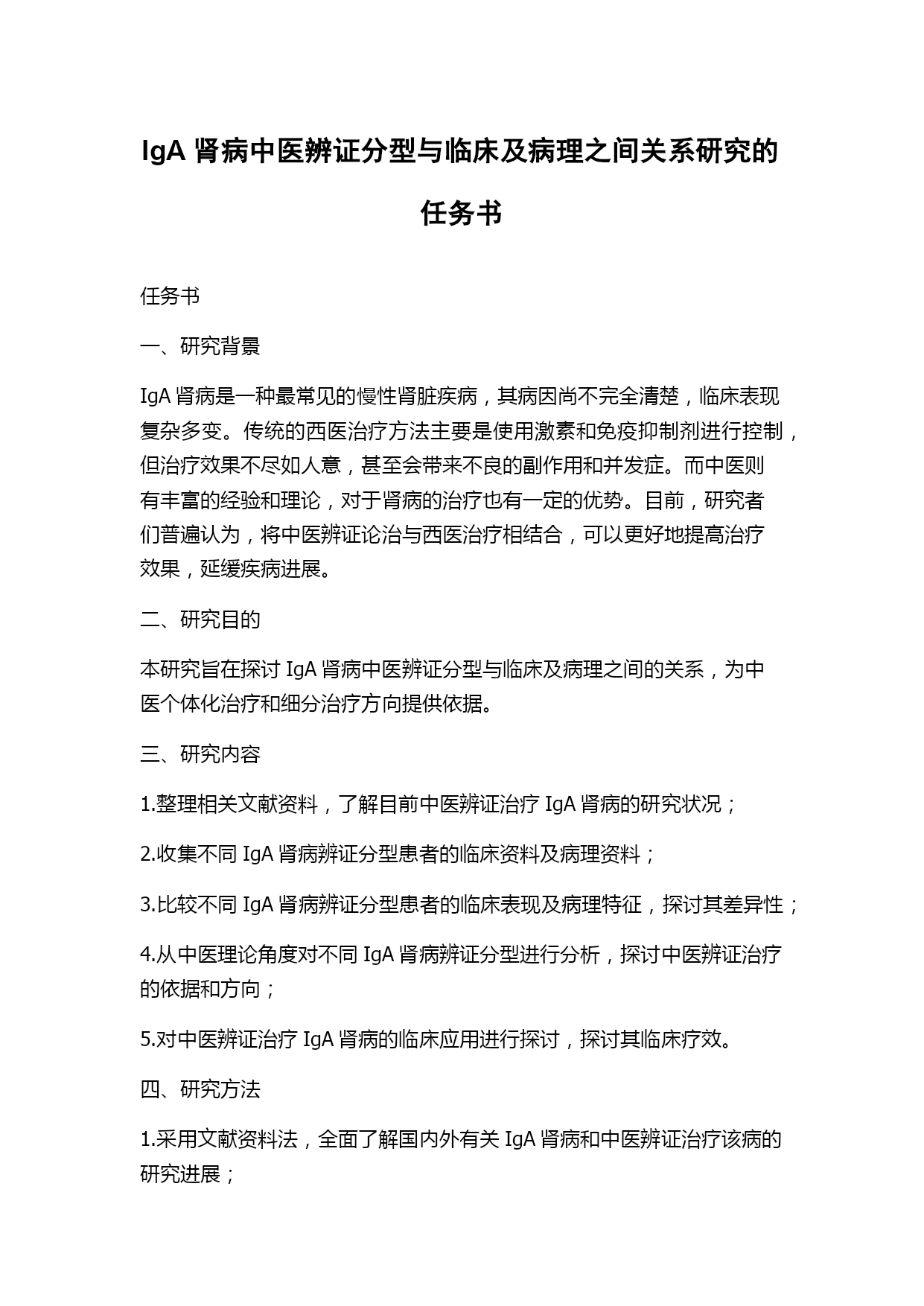 IgA 肾病中医辨证分型与临床及病理之间关系研究的任务书

任务书

一、研究背景

IgA 肾病是一种最常见的慢性肾脏疾病，其病因尚不完全清楚，临床表现复杂多变。传统的西医治疗方法主要是使用激素和免疫抑制剂进行控制，但治疗效果不尽如人意，甚至会带来不良的副作用和并发症。而中医则有丰富的经验和理论，对于肾病的治疗也有一定的优势。目前，研究者们普遍认为，将中医辨证论治与西医治疗相结合，可以更好地提高治疗效果，延缓疾病进展。

二、研究目的

本研究旨在探讨 IgA 肾病中医辨证分型与临床及病理之间的关系，为中医个体化治疗和细分治疗方向提供依据。

三、研究内容

1.整理相关文献资料，了解目前中医辨证治疗 IgA 肾病的研究状况；

2.收集不同 IgA 肾病辨证分型患者的临床资料及病理资料；

3.比较不同 IgA 肾病辨证分型患者的临床表现及病理特征，探讨其差异性；

4.从中医理论角度对不同 IgA 肾病辨证分型进行分析，探讨中医辨证治疗的依据和方向；

5.对中医辨证治疗 IgA 肾病的临床应用进行探讨，探讨其临床疗效。

四、研究方法

1.采用文献资料法，全面了解国内外有关 IgA 肾病和中医辨证治疗该病的研究进展；